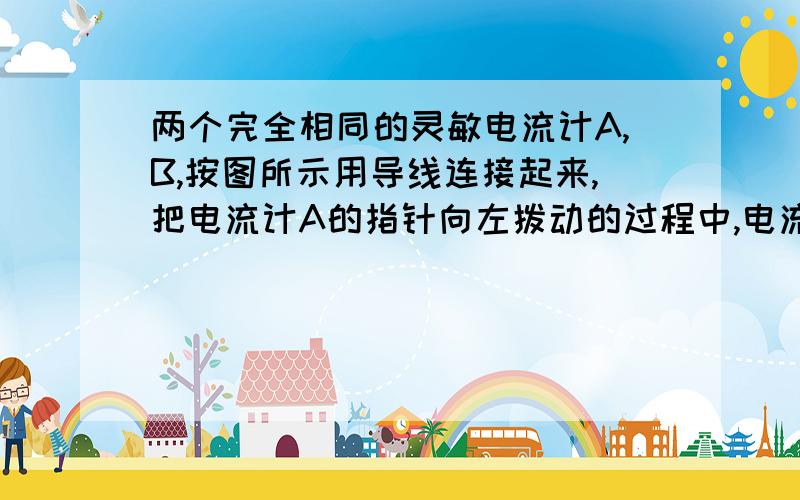 两个完全相同的灵敏电流计A,B,按图所示用导线连接起来,把电流计A的指针向左拨动的过程中,电流